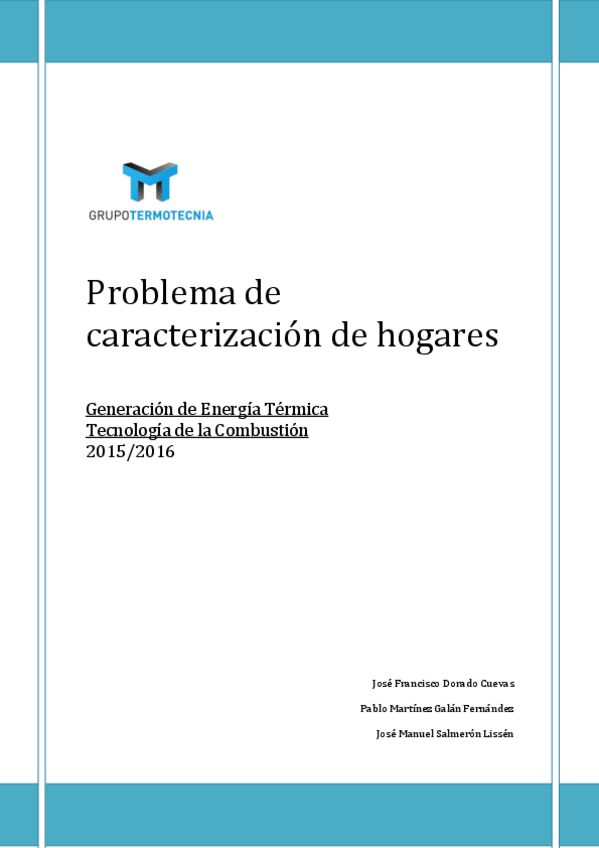 GRUPOTERMOTECNIA

Problema de caracterización de hogares

Generación de Energía Térmica
Tecnología de la Combustión
2015/2016

José Francisco Dorado Cuevas

Pablo Martínez Galán Fernández

José Manuel Salmerón Lissén